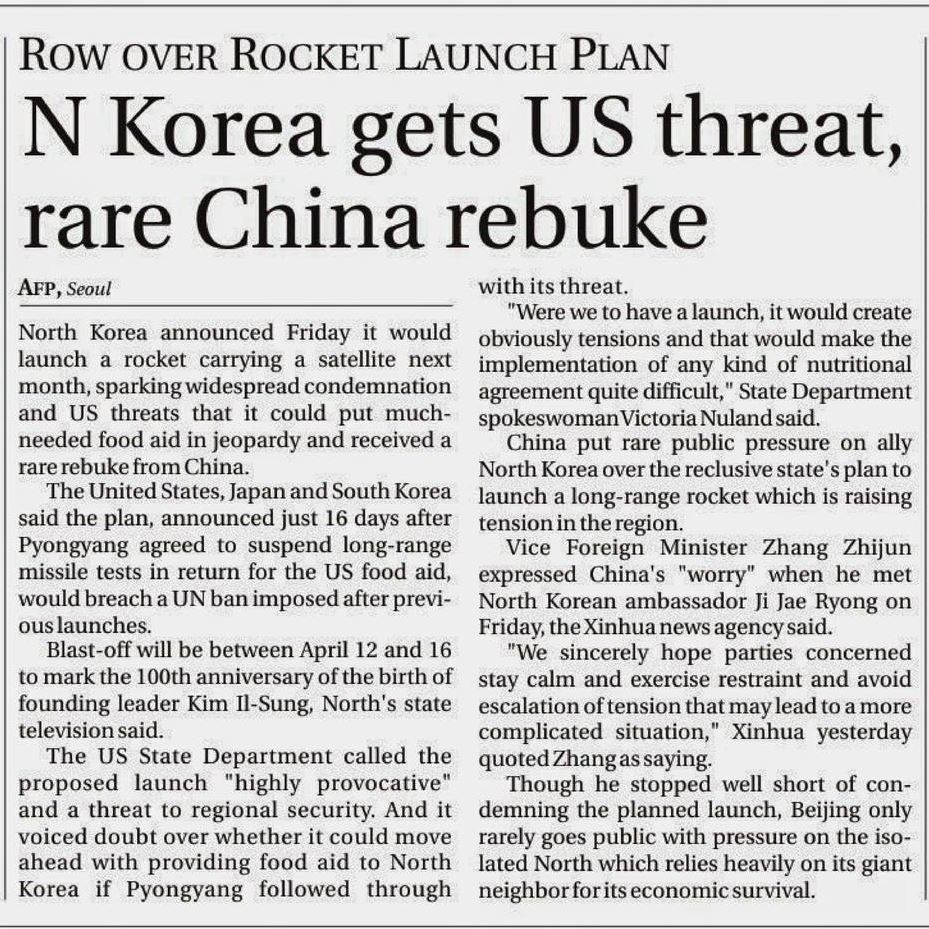 ROW OVER ROCKET LAUNCH PLAN

N Korea gets US threat, rare China rebuke

AFP, Seoul

North Korea announced Friday it would launch a rocket carrying a satellite next month, sparking widespread condemnation and US threats that it could put much-needed food aid in jeopardy and received a rare rebuke from China.

The United States, Japan and South Korea said the plan, announced just 16 days after Pyongyang agreed to suspend long-range missile tests in return for the US food aid, would breach a UN ban imposed after previous launches.

Blast-off will be between April 12 and 16 to mark the 100th anniversary of the birth of founding leader Kim Il-Sung, North's state television said.

The US State Department called the proposed launch "highly provocative" and a threat to regional security. And it voiced doubt over whether it could move ahead with providing food aid to North Korea if Pyongyang followed through with its threat.

"Were we to have a launch, it would create obviously tensions and that would make the implementation of any kind of nutritional agreement quite difficult," State Department spokeswoman Victoria Nuland said.

China put rare public pressure on ally North Korea over the reclusive state's plan to launch a long-range rocket which is raising tension in the region.

Vice Foreign Minister Zhang Zhijun expressed China's "worry" when he met North Korean ambassador Ji Jae Ryong on Friday, the Xinhua news agency said.

"We sincerely hope parties concerned stay calm and exercise restraint and avoid escalation of tension that may lead to a more complicated situation," Xinhua yesterday quoted Zhang as saying.

Though he stopped well short of condemning the planned launch, Beijing only rarely goes public with pressure on the isolated North which relies heavily on its giant neighbor for its economic survival.